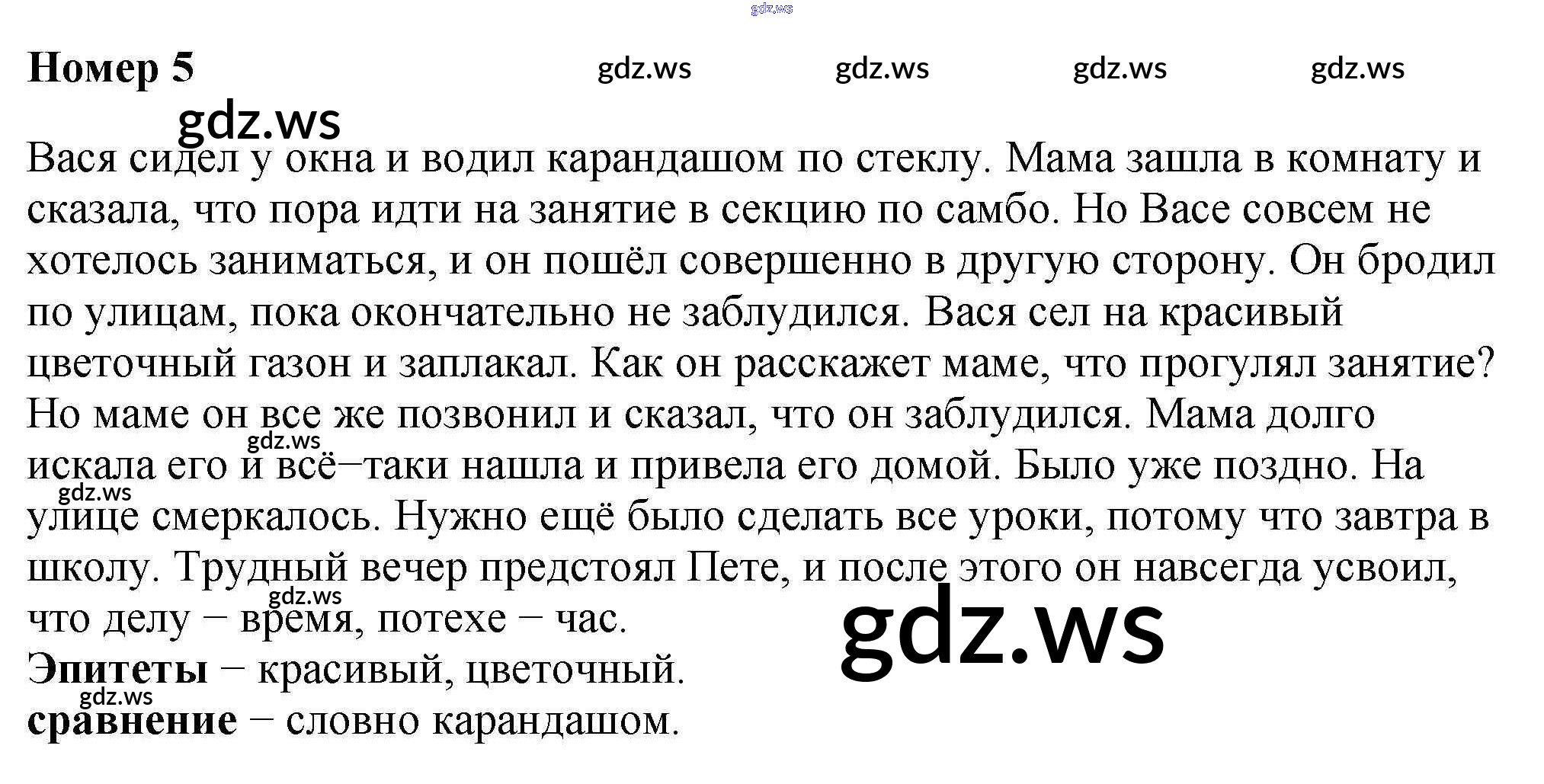 Номер 5

Вася сидел у окна и водил карандашом по стеклу. Мама зашла в комнату и сказала, что пора идти на занятие в секцию по самбо. Но Васе совсем не хотелось заниматься, и он пошёл совершенно в другую сторону. Он бродил по улицам, пока окончательно не заблудился. Вася сел на красивый цветочный газон и заплакал. Как он расскажет маме, что прогулял занятие? Но маме он все же позвонил и сказал, что он заблудился. Мама долго искала его и всё–таки нашла и привела его домой. Было уже поздно. На улице смеркалось. Нужно ещё было сделать все уроки, потому что завтра в школу. Трудный вечер предстоял Пете, и после этого он навсегда усвоил, что делу – время, потехе – час.

Эпитеты – красивый, цветочный.
сравнение – словно карандашом.

gdz.ws